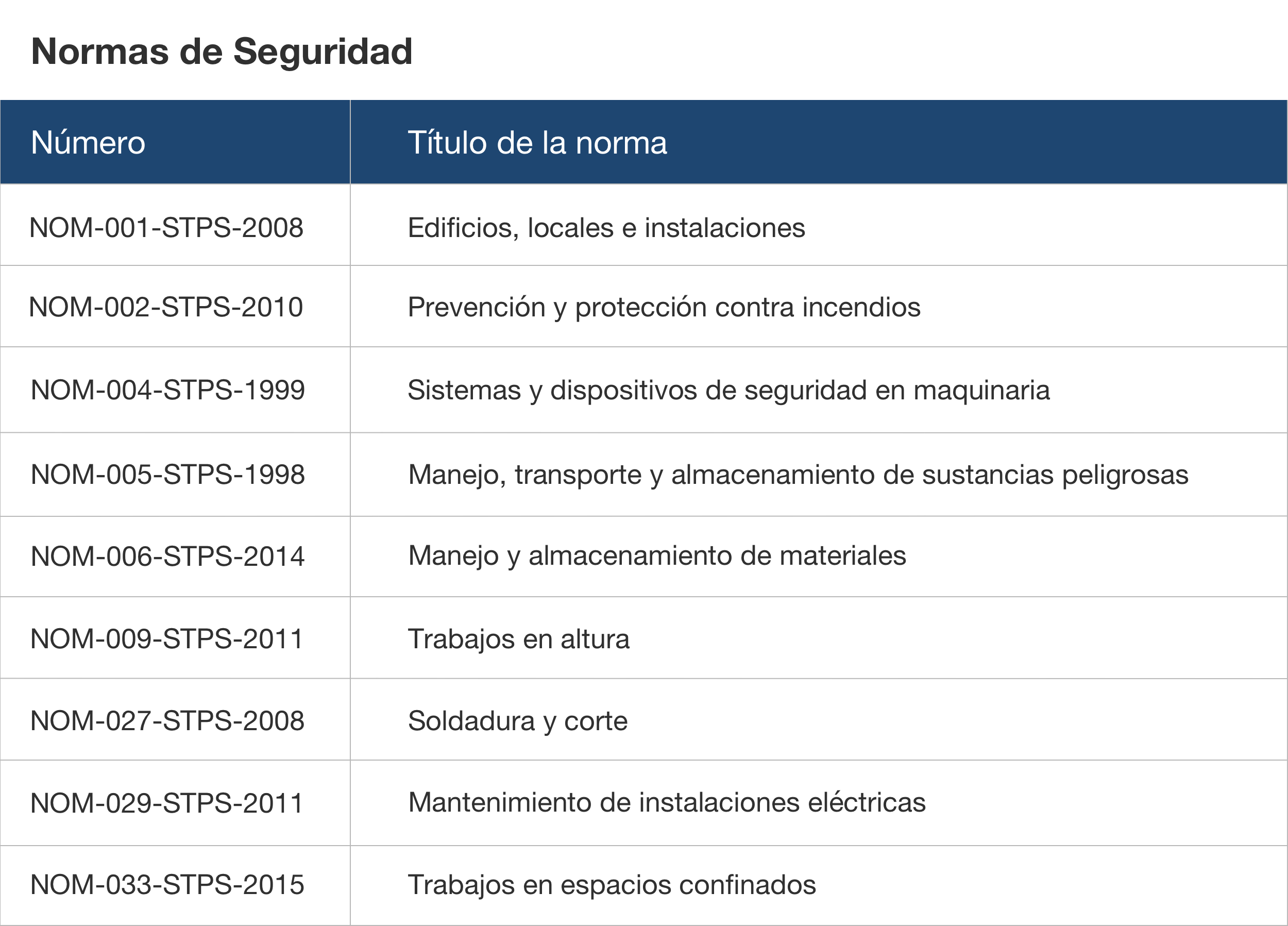 Normas de Seguridad

| Número | Título de la norma |
|---|---|
| NOM-001-STPS-2008 | Edificios, locales e instalaciones |
| NOM-002-STPS-2010 | Prevención y protección contra incendios |
| NOM-004-STPS-1999 | Sistemas y dispositivos de seguridad en maquinaria |
| NOM-005-STPS-1998 | Manejo, transporte y almacenamiento de sustancias peligrosas |
| NOM-006-STPS-2014 | Manejo y almacenamiento de materiales |
| NOM-009-STPS-2011 | Trabajos en altura |
| NOM-027-STPS-2008 | Soldadura y corte |
| NOM-029-STPS-2011 | Mantenimiento de instalaciones eléctricas |
| NOM-033-STPS-2015 | Trabajos en espacios confinados |